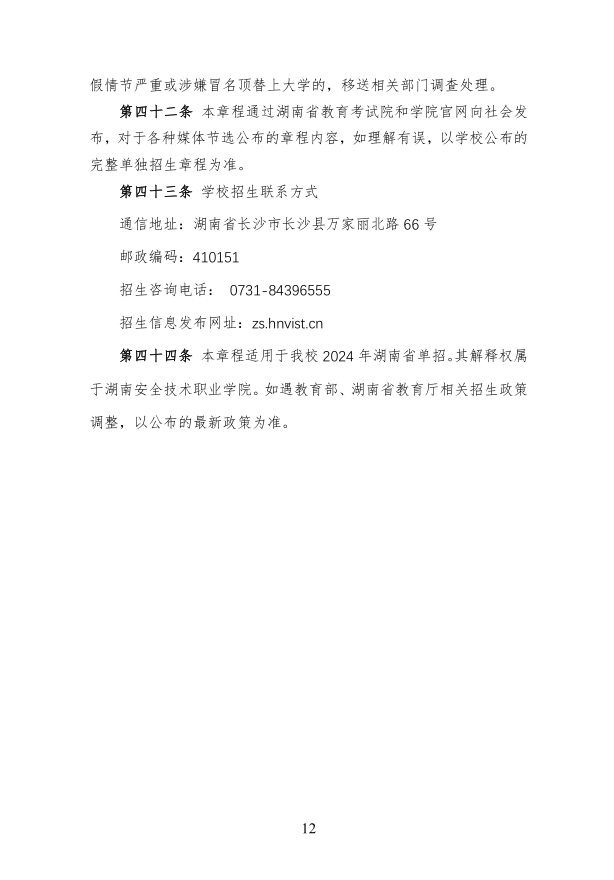 假情节严重或涉嫌冒名顶替上大学的，移送相关部门调查处理。

第四十二条 本章程通过湖南省教育考试院和学院官网向社会发布，对于各种媒体节选公布的章程内容，如理解有误，以学校公布的完整单独招生章程为准。

第四十三条 学校招生联系方式

通信地址：湖南省长沙市长沙县万家丽北路 66 号

邮政编码：410151

招生咨询电话： 0731-84396555

招生信息发布网址：zs.hnvist.cn

第四十四条 本章程适用于我校 2024 年湖南省单招。其解释权属于湖南安全技术职业学院。如遇教育部、湖南省教育厅相关招生政策调整，以公布的最新政策为准。

12